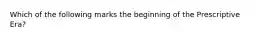 Which of the following marks the beginning of the Prescriptive Era?